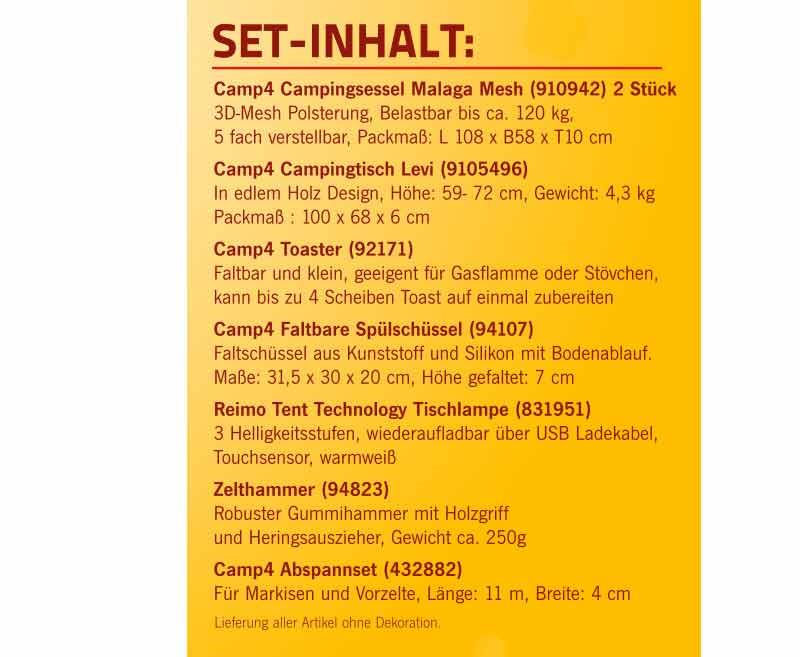 SET-INHALT:

Camp4 Campingsessel Malaga Mesh (910942) 2 Stück
3D-Mesh Polsterung, Belastbar bis ca. 120 kg, 5 fach verstellbar, Packmaß: L 108 x B58 x T10 cm

Camp4 Campingtisch Levi (9105496)
In edlem Holz Design, Höhe: 59- 72 cm, Gewicht: 4,3 kg Packmaß : 100 x 68 x 6 cm

Camp4 Toaster (92171)
Faltbar und klein, geeigent für Gasflamme oder Stövchen, kann bis zu 4 Scheiben Toast auf einmal zubereiten

Camp4 Faltbare Spülschüssel (94107)
Faltschüssel aus Kunststoff und Silikon mit Bodenablauf. Maße: 31,5 x 30 x 20 cm, Höhe gefaltet: 7 cm

Reimo Tent Technology Tischlampe (831951)
3 Helligkeitsstufen, wiederaufladbar über USB Ladekabel, Touchsensor, warmweiß

Zelthammer (94823)
Robuster Gummihammer mit Holzgriff und Heringsauszieher, Gewicht ca. 250g

Camp4 Abspannset (432882)
Für Markisen und Vorzelte, Länge: 11 m, Breite: 4 cm

Lieferung aller Artikel ohne Dekoration.